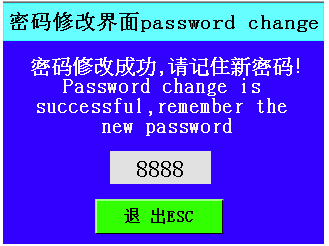 密码修改界面password change

密码修改成功,请记住新密码!
Password change is successful,remember the new password

8888

退 出ESC